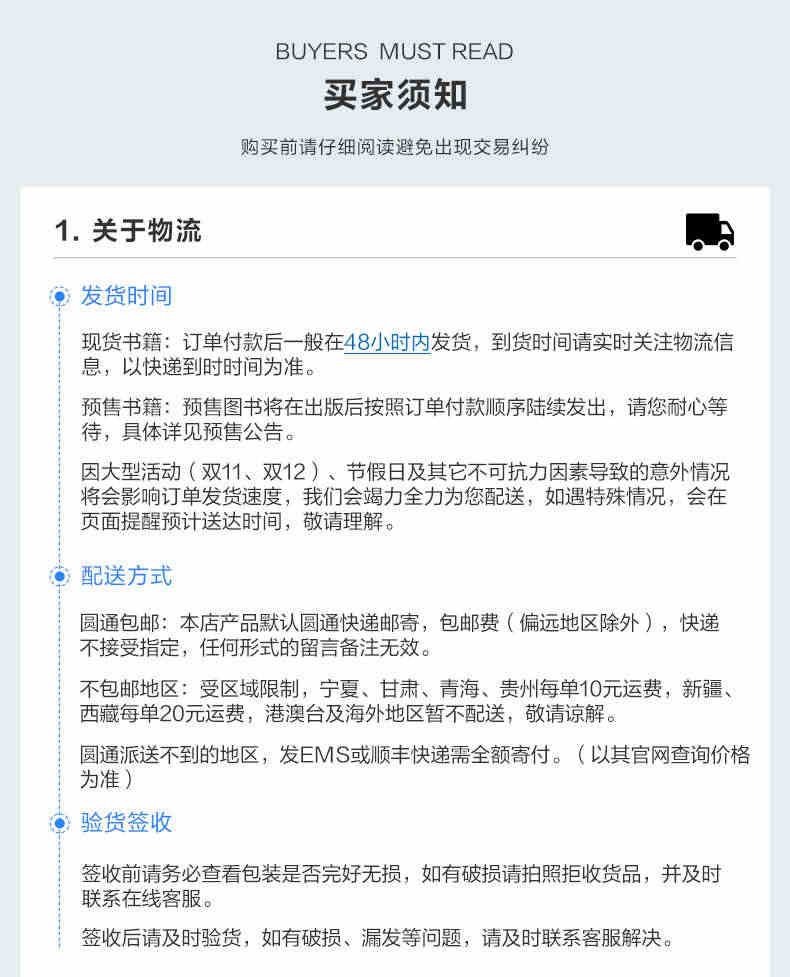 BUYERS MUST READ
买家须知
购买前请仔细阅读避免出现交易纠纷

1. 关于物流

发货时间

现货书籍：订单付款后一般在48小时内发货，到货时间请实时关注物流信息，以快递到时时间为准。

预售书籍：预售图书将在出版后按照订单付款顺序陆续发出，请您耐心等待，具体详见预售公告。

因大型活动（双11、双12）、节假日及其它不可抗力因素导致的意外情况将会影响订单发货速度，我们会竭力全力为您配送，如遇特殊情况，会在页面提醒预计送达时间，敬请理解。

配送方式

圆通包邮：本店产品默认圆通快递邮寄，包邮费（偏远地区除外），快递不接受指定，任何形式的留言备注无效。

不包邮地区：受区域限制，宁夏、甘肃、青海、贵州每单10元运费，新疆、西藏每单20元运费，港澳台及海外地区暂不配送，敬请谅解。

圆通派送不到的地区，发EMS或顺丰快递需全额寄付。（以其官网查询价格为准）

验货签收

签收前请务必查看包装是否完好无损，如有破损请拍照拒收货品，并及时联系在线客服。

签收后请及时验货，如有破损、漏发等问题，请及时联系客服解决。